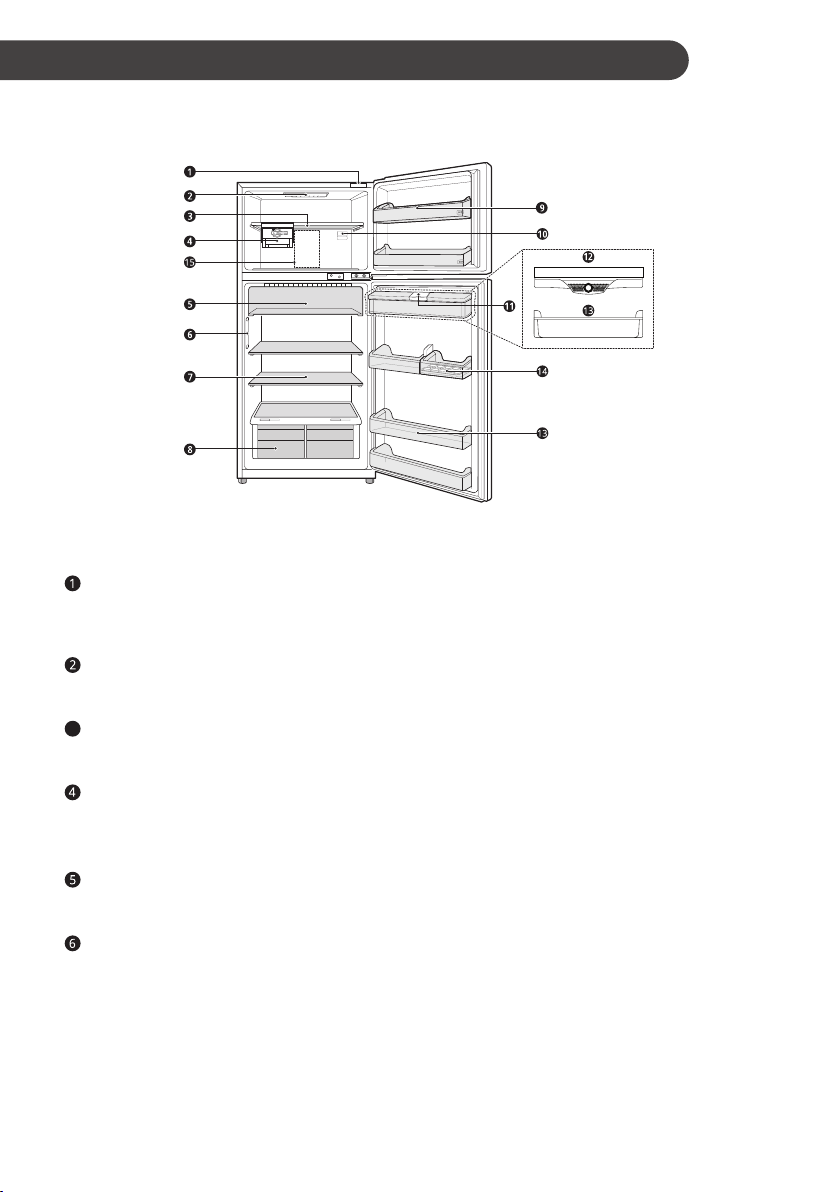 1
2
3
4
15
5
6
7
8
9
10
11
12
13
14
13

1

2

4

5

6